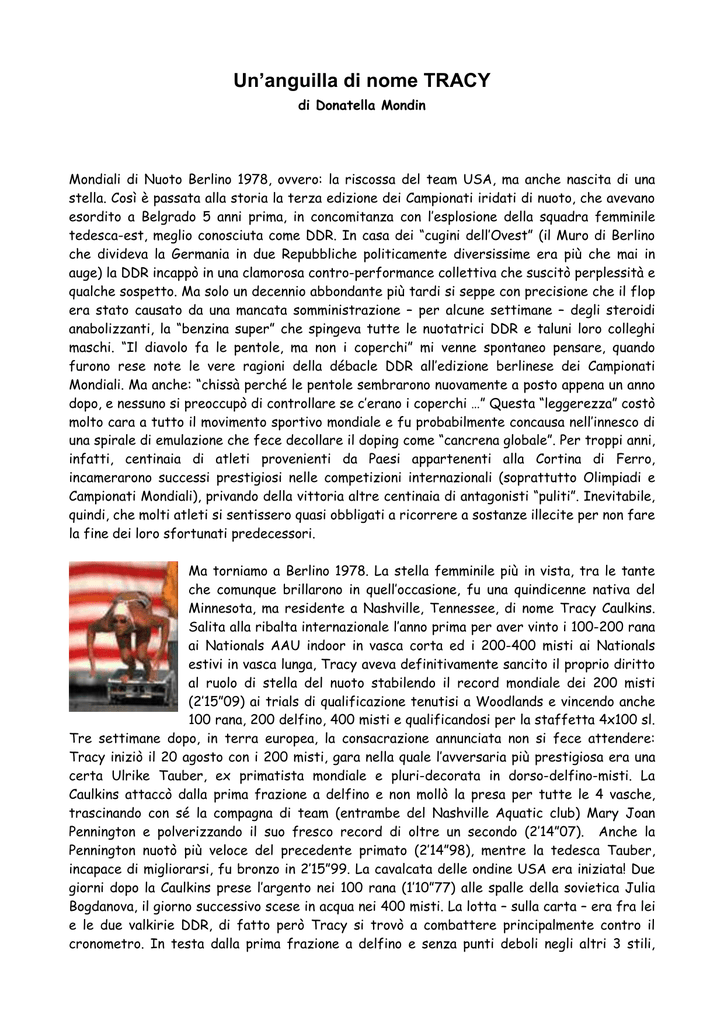 Un'anguilla di nome TRACY
di Donatella Mondin

Mondiali di Nuoto Berlino 1978, ovvero: la riscossa del team USA, ma anche nascita di una stella. Così è passata alla storia la terza edizione dei Campionati iridati di nuoto, che avevano esordito a Belgrado 5 anni prima, in concomitanza con l'esplosione della squadra femminile tedesca-est, meglio conosciuta come DDR. In casa dei "cugini dell'Ovest" (il Muro di Berlino che divideva la Germania in due Repubbliche politicamente diversissime era più che mai in auge) la DDR incappò in una clamorosa contro-performance collettiva che suscitò perplessità e qualche sospetto. Ma solo un decennio abbondante più tardi si seppe con precisione che il flop era stato causato da una mancata somministrazione – per alcune settimane – degli steroidi anabolizzanti, la "benzina super" che spingeva tutte le nuotatrici DDR e taluni loro colleghi maschi. "Il diavolo fa le pentole, ma non i coperchi" mi venne spontaneo pensare, quando furono rese note le vere ragioni della débacle DDR all'edizione berlinese dei Campionati Mondiali. Ma anche: "chissà perché le pentole sembrarono nuovamente a posto appena un anno dopo, e nessuno si preoccupò di controllare se c'erano i coperchi …" Questa "leggerezza" costò molto cara a tutto il movimento sportivo mondiale e fu probabilmente concausa nell'innesco di una spirale di emulazione che fece decollare il doping come "cancrena globale". Per troppi anni, infatti, centinaia di atleti provenienti da Paesi appartenenti alla Cortina di Ferro, incamerarono successi prestigiosi nelle competizioni internazionali (soprattutto Olimpiadi e Campionati Mondiali), privando della vittoria altre centinaia di antagonisti "puliti". Inevitabile, quindi, che molti atleti si sentissero quasi obbligati a ricorrere a sostanze illecite per non fare la fine dei loro sfortunati predecessori.

Ma torniamo a Berlino 1978. La stella femminile più in vista, tra le tante che comunque brillarono in quell'occasione, fu una quindicenne nativa del Minnesota, ma residente a Nashville, Tennessee, di nome Tracy Caulkins. Salita alla ribalta internazionale l'anno prima per aver vinto i 100-200 rana ai Nationals AAU indoor in vasca corta ed i 200-400 misti ai Nationals estivi in vasca lunga, Tracy aveva definitivamente sancito il proprio diritto al ruolo di stella del nuoto stabilendo il record mondiale dei 200 misti (2'15"09) ai trials di qualificazione tenutisi a Woodlands e vincendo anche 100 rana, 200 delfino, 400 misti e qualificandosi per la staffetta 4x100 sl. Tre settimane dopo, in terra europea, la consacrazione annunciata non si fece attendere: Tracy iniziò il 20 agosto con i 200 misti, gara nella quale l'avversaria più prestigiosa era una certa Ulrike Tauber, ex primatista mondiale e pluri-decorata in dorso-delfino-misti. La Caulkins attaccò dalla prima frazione a delfino e non mollò la presa per tutte le 4 vasche, trascinando con sé la compagna di team (entrambe del Nashville Aquatic club) Mary Joan Pennington e polverizzando il suo fresco record di oltre un secondo (2'14"07). Anche la Pennington nuotò più veloce del precedente primato (2'14"98), mentre la tedesca Tauber, incapace di migliorarsi, fu bronzo in 2'15"99. La cavalcata delle ondine USA era iniziata! Due giorni dopo la Caulkins prese l'argento nei 100 rana (1'10"77) alle spalle della sovietica Julia Bogdanova, il giorno successivo scese in acqua nei 400 misti. La lotta – sulla carta – era fra lei e le due valkirie DDR, di fatto però Tracy si trovò a combattere principalmente contro il cronometro. In testa dalla prima frazione a delfino e senza punti deboli negli altri 3 stili,